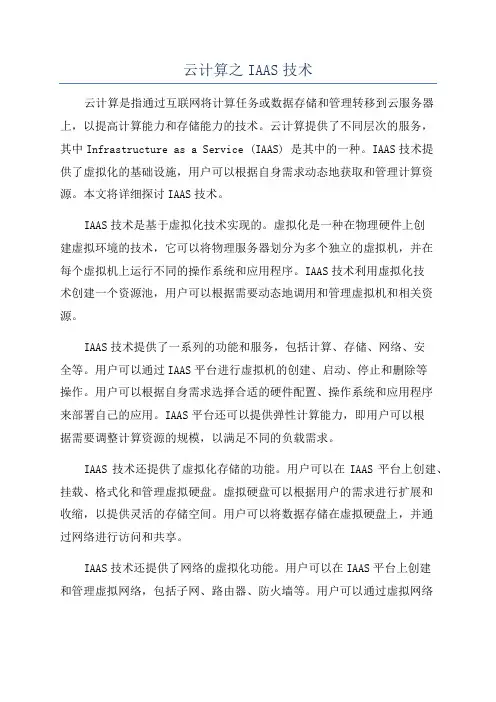 云计算之 IAAS 技术

云计算是指通过互联网将计算任务或数据存储和管理转移到云服务器上，以提高计算能力和存储能力的技术。云计算提供了不同层次的服务，其中 Infrastructure as a Service (IAAS) 是其中的一种。IAAS 技术提供了虚拟化的基础设施，用户可以根据自身需求动态地获取和管理计算资源。本文将详细探讨 IAAS 技术。

IAAS 技术是基于虚拟化技术实现的。虚拟化是一种在物理硬件上创建虚拟环境的技术，它可以将物理服务器划分为多个独立的虚拟机，并在每个虚拟机上运行不同的操作系统和应用程序。IAAS 技术利用虚拟化技术创建一个资源池，用户可以根据需要动态地调用和管理虚拟机和相关资源。

IAAS 技术提供了一系列的功能和服务，包括计算、存储、网络、安全等。用户可以通过 IAAS 平台进行虚拟机的创建、启动、停止和删除等操作。用户可以根据自身需求选择合适的硬件配置、操作系统和应用程序来部署自己的应用。IAAS 平台还可以提供弹性计算能力，即用户可以根据需要调整计算资源的规模，以满足不同的负载需求。

IAAS 技术还提供了虚拟化存储的功能。用户可以在 IAAS 平台上创建、挂载、格式化和管理虚拟硬盘。虚拟硬盘可以根据用户的需求进行扩展和收缩，以提供灵活的存储空间。用户可以将数据存储在虚拟硬盘上，并通过网络进行访问和共享。

IAAS 技术还提供了网络的虚拟化功能。用户可以在 IAAS 平台上创建和管理虚拟网络，包括子网、路由器、防火墙等。用户可以通过虚拟网络